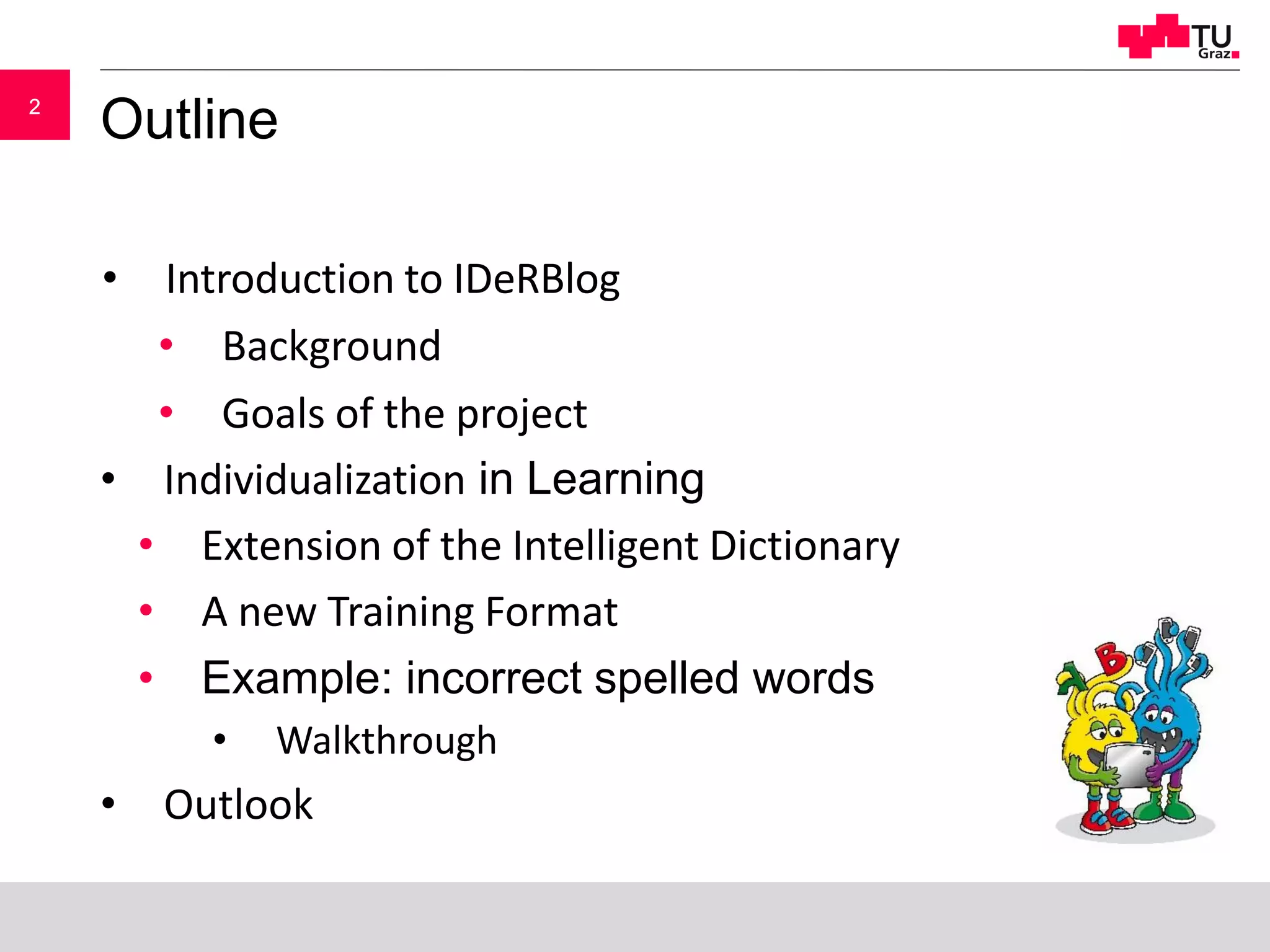 TU
Graz

2

Outline

• Introduction to IDeRBlog
• Background
• Goals of the project
• Individualization in Learning
• Extension of the Intelligent Dictionary
• A new Training Format
• Example: incorrect spelled words
• Walkthrough
• Outlook